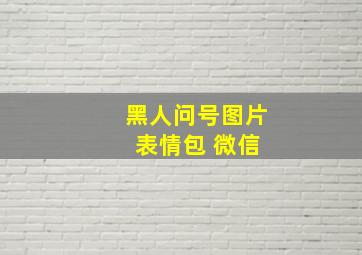 黑人问号图片
表情包 微信